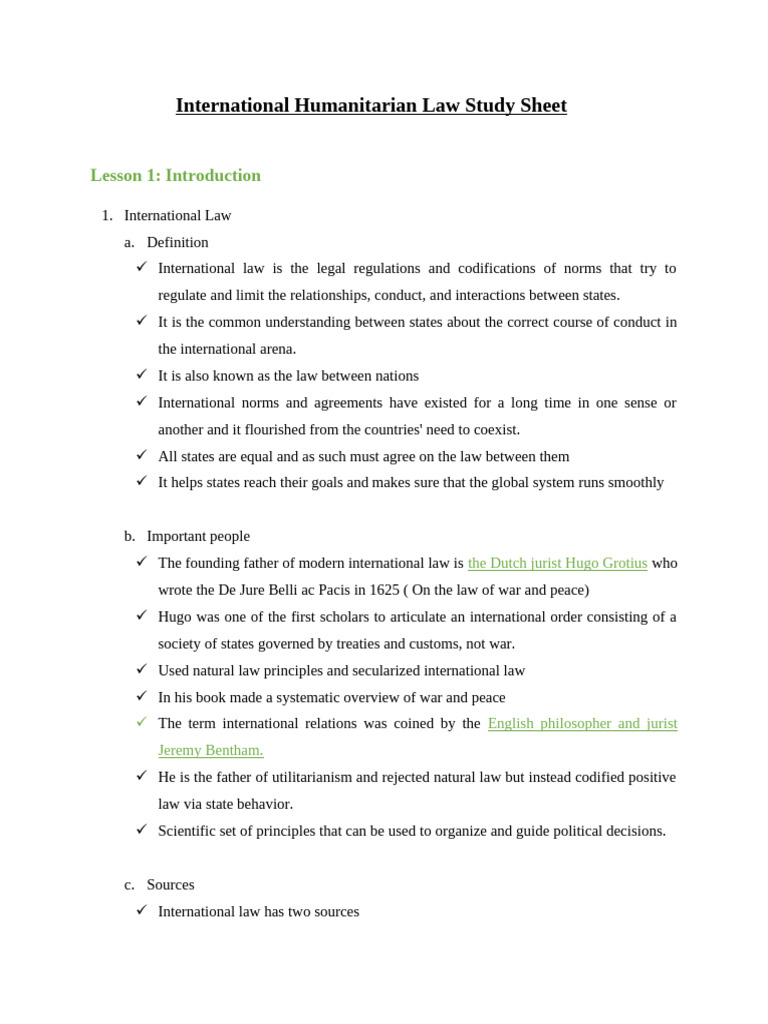 International Humanitarian Law Study Sheet

Lesson 1: Introduction

1. International Law

a. Definition

✓ International law is the legal regulations and codifications of norms that try to regulate and limit the relationships, conduct, and interactions between states.

✓ It is the common understanding between states about the correct course of conduct in the international arena.

✓ It is also known as the law between nations

✓ International norms and agreements have existed for a long time in one sense or another and it flourished from the countries' need to coexist.

✓ All states are equal and as such must agree on the law between them

✓ It helps states reach their goals and makes sure that the global system runs smoothly

b. Important people

✓ The founding father of modern international law is the Dutch jurist Hugo Grotius who wrote the De Jure Belli ac Pacis in 1625 ( On the law of war and peace)

✓ Hugo was one of the first scholars to articulate an international order consisting of a society of states governed by treaties and customs, not war.

✓ Used natural law principles and secularized international law

✓ In his book made a systematic overview of war and peace

✓ The term international relations was coined by the English philosopher and jurist Jeremy Bentham.

✓ He is the father of utilitarianism and rejected natural law but instead codified positive law via state behavior.

✓ Scientific set of principles that can be used to organize and guide political decisions.

c. Sources

✓ International law has two sources